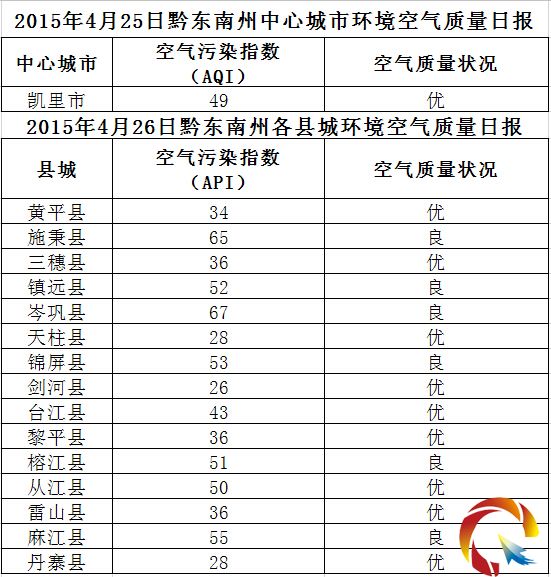 2015年4月25日黔东南州中心城市环境空气质量日报

| 中心城市 | 空气污染指数（AQI） | 空气质量状况 |
|---|---|---|
| 凯里市 | 49 | 优 |

2015年4月26日黔东南州各县城环境空气质量日报

| 县城 | 空气污染指数（API） | 空气质量状况 |
|---|---|---|
| 黄平县 | 34 | 优 |
| 施秉县 | 65 | 良 |
| 三穗县 | 36 | 优 |
| 镇远县 | 52 | 良 |
| 岑巩县 | 67 | 良 |
| 天柱县 | 28 | 优 |
| 锦屏县 | 53 | 良 |
| 剑河县 | 26 | 优 |
| 台江县 | 43 | 优 |
| 黎平县 | 36 | 优 |
| 榕江县 | 51 | 良 |
| 从江县 | 50 | 优 |
| 雷山县 | 36 | 优 |
| 麻江县 | 55 | 良 |
| 丹寨县 | 28 | 优 |